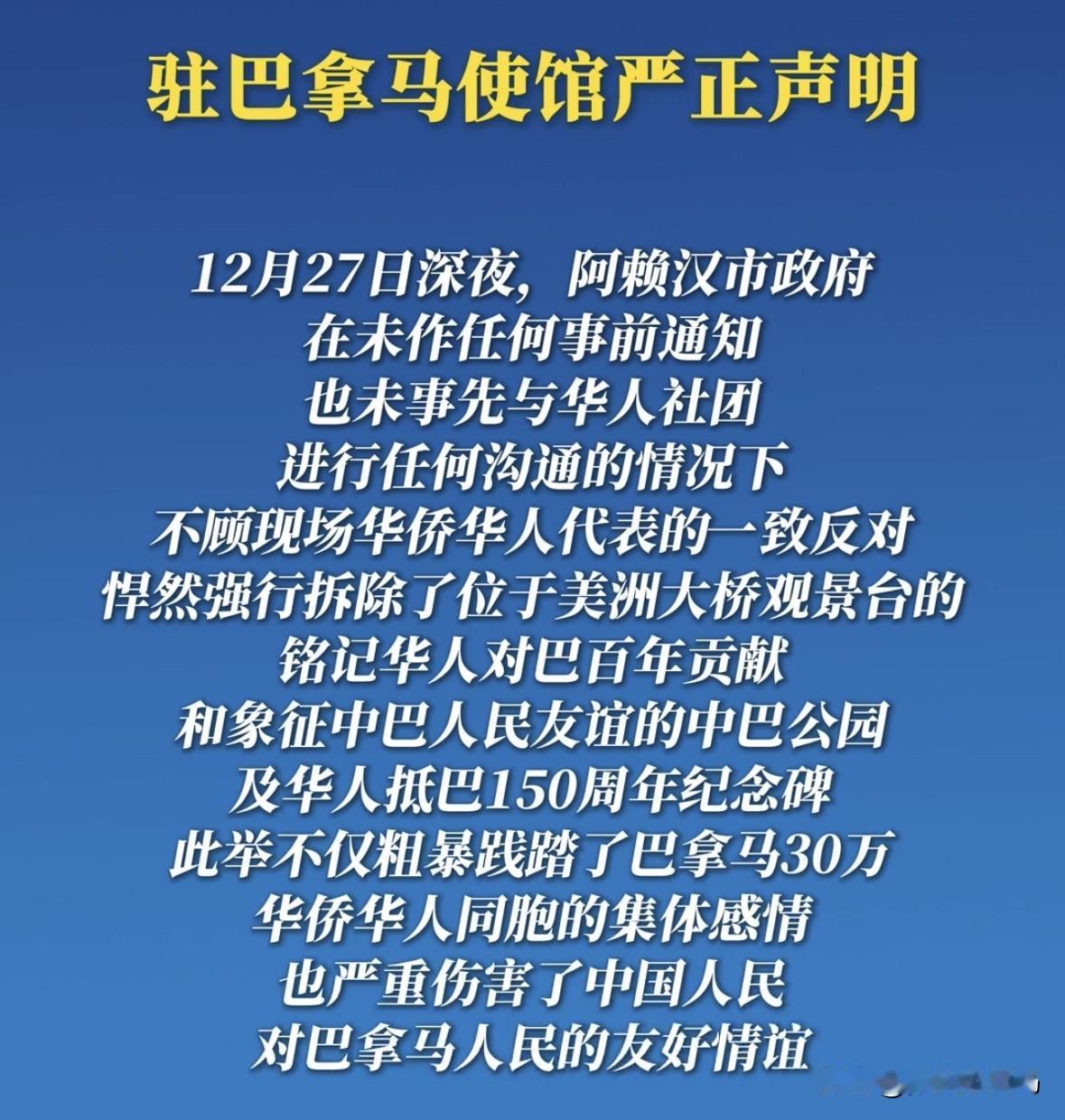 驻巴拿马使馆严正声明

12月27日深夜，阿赖汉市政府
在未作任何事前通知
也未事先与华人社团
进行任何沟通的情况下
不顾现场华侨华人代表的一致反对
悍然强行拆除了位于美洲大桥观景台的
铭记华人对巴百年贡献
和象征中巴人民友谊的中巴公园
及华人抵巴150周年纪念碑
此举不仅粗暴践踏了巴拿马30万
华侨华人同胞的集体感情
也严重伤害了中国人民
对巴拿马人民的友好情谊